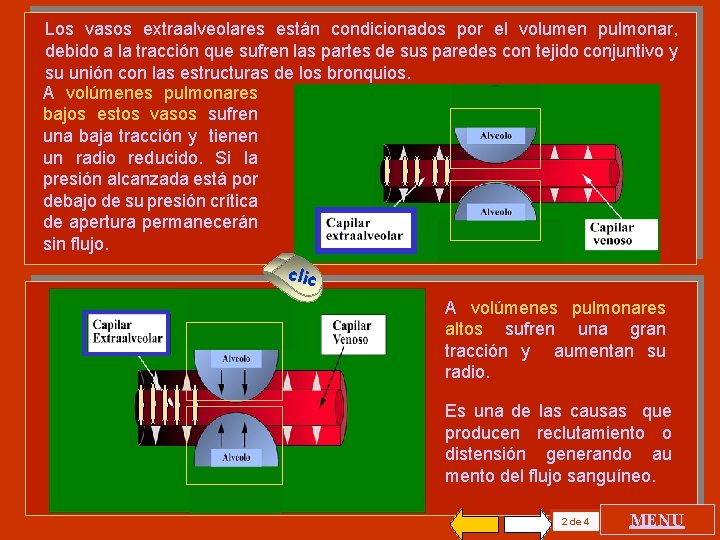 Los vasos extraalveolares están condicionados por el volumen pulmonar, debido a la tracción que sufren las partes de sus paredes con tejido conjuntivo y su unión con las estructuras de los bronquios.

A volúmenes pulmonares bajos estos vasos sufren una baja tracción y tienen un radio reducido. Si la presión alcanzada está por debajo de su presión crítica de apertura permanecerán sin flujo.

Alveolo

Alveolo

Capilar extraalveolar

Capilar venoso

clic

Capilar Extraalveolar

Capilar Venoso

Alveolo

Alveolo

A volúmenes pulmonares altos sufren una gran tracción y aumentan su radio.

Es una de las causas que producen reclutamiento o distensión generando au mento del flujo sanguíneo.

2 de 4

MENU